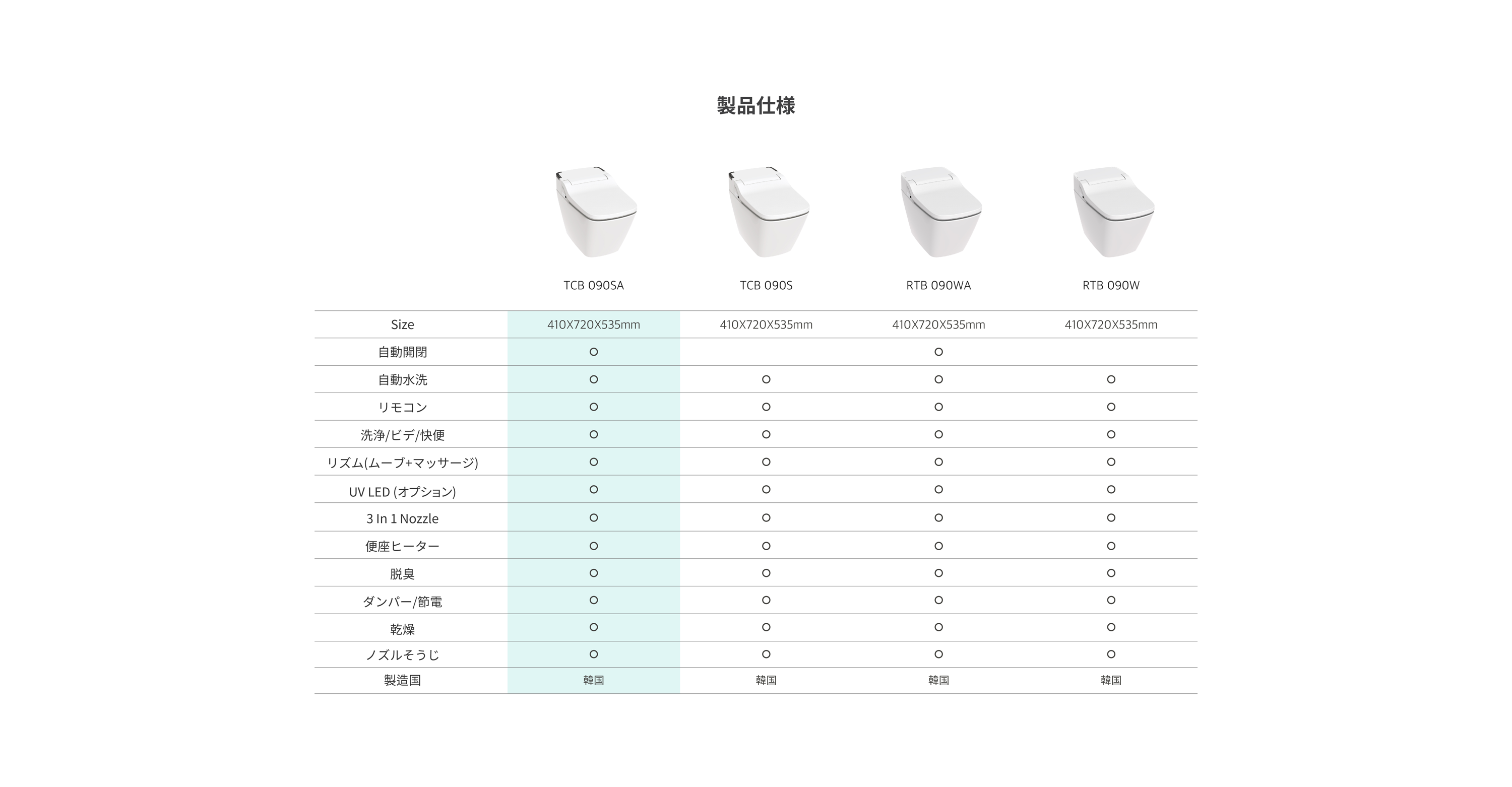 製品仕様

|  | TCB 090SA | TCB 090S | RTB 090WA | RTB 090W |
|---|---|---|---|---|
| Size | 410X720X535mm | 410X720X535mm | 410X720X535mm | 410X720X535mm |
| 自動開閉 | ○ |  | ○ |  |
| 自動水洗 | ○ | ○ | ○ | ○ |
| リモコン | ○ | ○ | ○ | ○ |
| 洗浄/ビデ/快便 | ○ | ○ | ○ | ○ |
| リズム(ムーブ+マッサージ) | ○ | ○ | ○ | ○ |
| UV LED (オプション) | ○ | ○ | ○ | ○ |
| 3 In 1 Nozzle | ○ | ○ | ○ | ○ |
| 便座ヒーター | ○ | ○ | ○ | ○ |
| 脱臭 | ○ | ○ | ○ | ○ |
| ダンパー/節電 | ○ | ○ | ○ | ○ |
| 乾燥 | ○ | ○ | ○ | ○ |
| ノズルそうじ | ○ | ○ | ○ | ○ |
| 製造国 | 韓国 | 韓国 | 韓国 | 韓国 |